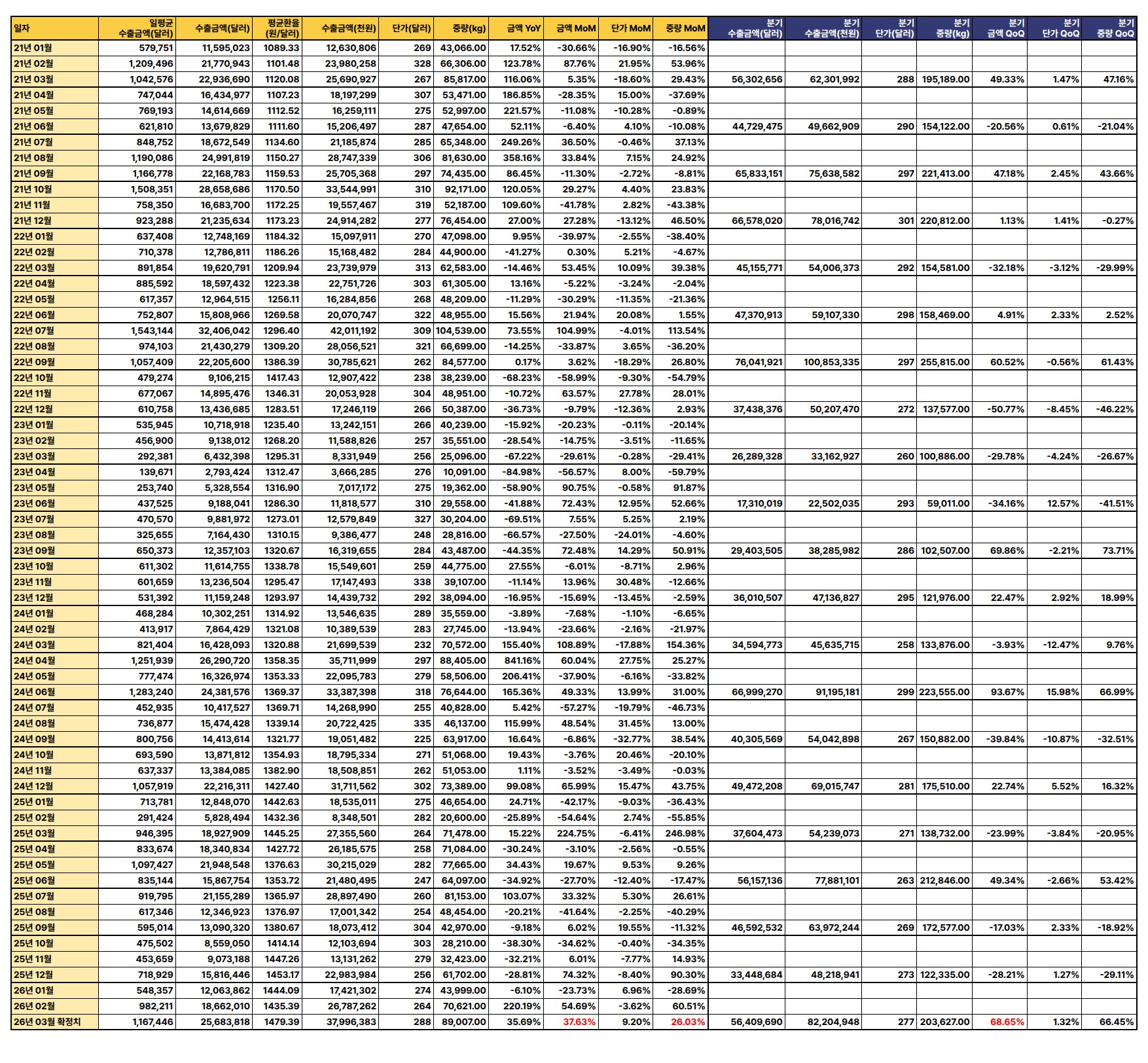 | 일자 | 일평균 수출금액(달러) | 수출금액(달러) | 평균환율 (원/달러) | 수출금액(천원) | 단가(달러) | 중량(kg) | 금액 YoY | 금액 MoM | 단가 MoM | 중량 MoM | 분기 수출금액(달러) | 분기 수출금액(천원) | 분기 단가(달러) | 분기 중량(kg) | 분기 금액 QoQ | 분기 단가 QoQ | 분기 중량 QoQ |
|---|---|---|---|---|---|---|---|---|---|---|---|---|---|---|---|---|---|
| 21년 01월 | 579,751 | 11,595,023 | 1089.33 | 12,630,806 | 269 | 43,066.00 | 17.52% | -30.66% | -16.90% | -16.56% | | | | | | | |
| 21년 02월 | 1,209,496 | 21,770,943 | 1101.48 | 23,980,258 | 328 | 66,306.00 | 123.78% | 87.76% | 21.95% | 53.96% | | | | | | | |
| 21년 03월 | 1,042,576 | 22,936,690 | 1120.08 | 25,690,927 | 267 | 85,817.00 | 116.06% | 5.35% | -18.60% | 29.43% | 56,302,656 | 62,301,992 | 288 | 195,189.00 | 49.33% | 1.47% | 47.16% |
| 21년 04월 | 747,044 | 16,434,977 | 1107.23 | 18,197,299 | 307 | 53,471.00 | 186.85% | -28.35% | 15.00% | -37.69% | | | | | | | |
| 21년 05월 | 769,193 | 14,614,669 | 1112.52 | 16,259,111 | 275 | 52,997.00 | 221.57% | -11.08% | -10.28% | -0.89% | | | | | | | |
| 21년 06월 | 621,810 | 13,679,829 | 1111.60 | 15,206,497 | 287 | 47,654.00 | 52.11% | -6.40% | 4.10% | -10.08% | 44,729,475 | 49,662,909 | 290 | 154,122.00 | -20.56% | 0.61% | -21.04% |
| 21년 07월 | 848,752 | 18,672,549 | 1134.60 | 21,185,874 | 285 | 65,348.00 | 249.26% | 36.50% | -0.46% | 37.13% | | | | | | | |
| 21년 08월 | 1,190,086 | 24,991,819 | 1150.27 | 28,747,339 | 306 | 81,630.00 | 358.16% | 33.84% | 7.15% | 24.92% | | | | | | | |
| 21년 09월 | 1,166,778 | 22,168,783 | 1159.53 | 25,705,368 | 297 | 74,435.00 | 86.45% | -11.30% | -2.72% | -8.81% | 65,833,151 | 75,638,582 | 297 | 221,413.00 | 47.18% | 2.45% | 43.66% |
| 21년 10월 | 1,508,351 | 28,658,686 | 1170.50 | 33,544,991 | 310 | 92,171.00 | 120.05% | 29.27% | 4.40% | 23.83% | | | | | | | |
| 21년 11월 | 758,350 | 16,683,700 | 1172.25 | 19,557,467 | 319 | 52,187.00 | 109.60% | -41.78% | 2.82% | -43.38% | | | | | | | |
| 21년 12월 | 923,288 | 21,235,634 | 1173.23 | 24,914,282 | 277 | 76,454.00 | 27.00% | 27.28% | -13.12% | 46.50% | 66,578,020 | 78,016,742 | 301 | 220,812.00 | 1.13% | 1.41% | -0.27% |
| 22년 01월 | 637,408 | 12,748,169 | 1184.32 | 15,097,911 | 270 | 47,098.00 | 9.95% | -39.97% | -2.55% | -38.40% | | | | | | | |
| 22년 02월 | 710,378 | 12,786,811 | 1186.26 | 15,168,482 | 284 | 44,900.00 | -41.27% | 0.30% | 5.21% | -4.67% | | | | | | | |
| 22년 03월 | 891,854 | 19,620,791 | 1209.94 | 23,739,979 | 313 | 62,583.00 | -14.46% | 53.45% | 10.09% | 39.38% | 45,155,771 | 54,006,373 | 292 | 154,581.00 | -32.18% | -3.12% | -29.99% |
| 22년 04월 | 885,592 | 18,597,432 | 1223.38 | 22,751,726 | 303 | 61,305.00 | 13.16% | -5.22% | -3.24% | -2.04% | | | | | | | |
| 22년 05월 | 617,357 | 12,964,515 | 1256.11 | 16,284,856 | 268 | 48,209.00 | -11.29% | -30.29% | -11.35% | -21.36% | | | | | | | |
| 22년 06월 | 752,807 | 15,808,966 | 1269.58 | 20,070,747 | 322 | 48,955.00 | 15.56% | 21.94% | 20.08% | 1.55% | 47,370,913 | 59,107,330 | 298 | 158,469.00 | 4.91% | 2.33% | 2.52% |
| 22년 07월 | 1,543,144 | 32,406,042 | 1296.40 | 42,011,192 | 309 | 104,539.00 | 73.55% | 104.99% | -4.01% | 113.54% | | | | | | | |
| 22년 08월 | 974,103 | 21,430,279 | 1309.20 | 28,056,521 | 321 | 66,699.00 | -14.25% | -33.87% | 3.65% | -36.20% | | | | | | | |
| 22년 09월 | 1,057,409 | 22,205,600 | 1386.39 | 30,785,621 | 262 | 84,577.00 | 0.17% | 3.62% | -18.29% | 26.80% | 76,041,921 | 100,853,335 | 297 | 255,815.00 | 60.52% | -0.56% | 61.43% |
| 22년 10월 | 479,274 | 9,106,215 | 1417.43 | 12,907,422 | 238 | 38,239.00 | -68.23% | -58.99% | -9.30% | -54.79% | | | | | | | |
| 22년 11월 | 677,067 | 14,895,476 | 1346.31 | 20,053,928 | 304 | 48,951.00 | -10.72% | 63.57% | 27.78% | 28.01% | | | | | | | |
| 22년 12월 | 610,758 | 13,436,685 | 1283.51 | 17,246,119 | 266 | 50,387.00 | -36.73% | -9.79% | -12.36% | 2.93% | 37,438,376 | 50,207,470 | 272 | 137,577.00 | -50.77% | -8.45% | -46.22% |
| 23년 01월 | 535,945 | 10,718,918 | 1235.40 | 13,242,151 | 266 | 40,239.00 | -15.92% | -20.23% | -0.11% | -20.14% | | | | | | | |
| 23년 02월 | 456,900 | 9,138,012 | 1268.20 | 11,588,826 | 257 | 35,551.00 | -28.54% | -14.75% | -3.51% | -11.65% | | | | | | | |
| 23년 03월 | 292,381 | 6,432,398 | 1295.31 | 8,331,949 | 256 | 25,096.00 | -67.22% | -29.61% | -0.28% | -29.41% | 26,289,328 | 33,162,927 | 260 | 100,886.00 | -29.78% | -4.24% | -26.67% |
| 23년 04월 | 139,671 | 2,793,424 | 1312.47 | 3,666,285 | 276 | 10,091.00 | -84.98% | -56.57% | 8.00% | -59.79% | | | | | | | |
| 23년 05월 | 253,740 | 5,328,554 | 1316.90 | 7,017,172 | 275 | 19,362.00 | -58.90% | 90.75% | -0.58% | 91.87% | | | | | | | |
| 23년 06월 | 437,525 | 9,188,041 | 1286.30 | 11,818,577 | 310 | 29,558.00 | -41.88% | 72.43% | 12.95% | 52.66% | 17,310,019 | 22,502,035 | 293 | 59,011.00 | -34.16% | 12.57% | -41.51% |
| 23년 07월 | 470,570 | 9,881,972 | 1273.01 | 12,579,849 | 327 | 30,204.00 | -69.51% | 7.55% | 5.25% | 2.19% | | | | | | | |
| 23년 08월 | 325,655 | 7,164,430 | 1310.15 | 9,386,477 | 248 | 28,816.00 | -66.57% | -27.50% | -24.01% | -4.60% | | | | | | | |
| 23년 09월 | 650,373 | 12,357,103 | 1320.67 | 16,319,655 | 284 | 43,487.00 | -44.35% | 72.48% | 14.29% | 50.91% | 29,403,505 | 38,285,982 | 286 | 102,507.00 | 69.86% | -2.21% | 73.71% |
| 23년 10월 | 611,302 | 11,614,755 | 1338.78 | 15,549,601 | 259 | 44,775.00 | 27.55% | -6.01% | -8.71% | 2.96% | | | | | | | |
| 23년 11월 | 601,659 | 13,236,504 | 1295.47 | 17,147,493 | 338 | 39,107.00 | -11.14% | 13.96% | 30.48% | -12.66% | | | | | | | |
| 23년 12월 | 531,392 | 11,159,248 | 1293.97 | 14,439,732 | 292 | 38,094.00 | -16.95% | -15.69% | -13.45% | -2.59% | 36,010,507 | 47,136,827 | 295 | 121,976.00 | 22.47% | 2.92% | 18.99% |
| 24년 01월 | 468,284 | 10,302,251 | 1314.92 | 13,546,635 | 289 | 35,559.00 | -3.89% | -7.68% | -1.10% | -6.65% | | | | | | | |
| 24년 02월 | 413,917 | 7,864,429 | 1321.08 | 10,389,539 | 283 | 27,745.00 | -13.94% | -23.66% | -2.16% | -21.97% | | | | | | | |
| 24년 03월 | 821,404 | 16,428,093 | 1320.88 | 21,699,539 | 232 | 70,572.00 | 155.40% | 108.89% | -17.88% | 154.36% | 34,594,773 | 45,635,715 | 258 | 133,876.00 | -3.93% | -12.47% | 9.76% |
| 24년 04월 | 1,251,939 | 26,290,720 | 1358.35 | 35,711,999 | 297 | 88,405.00 | 841.16% | 60.04% | 27.75% | 25.27% | | | | | | | |
| 24년 05월 | 777,474 | 16,326,974 | 1353.33 | 22,095,783 | 279 | 58,506.00 | 206.41% | -37.90% | -6.16% | -33.82% | | | | | | | |
| 24년 06월 | 1,283,240 | 24,381,576 | 1369.37 | 33,387,398 | 318 | 76,644.00 | 165.36% | 49.33% | 13.99% | 31.00% | 66,999,270 | 91,195,181 | 299 | 223,555.00 | 93.67% | 15.98% | 66.99% |
| 24년 07월 | 452,935 | 10,417,527 | 1369.71 | 14,268,990 | 255 | 40,828.00 | 5.42% | -57.27% | -19.79% | -46.73% | | | | | | | |
| 24년 08월 | 736,877 | 15,474,428 | 1339.14 | 20,722,425 | 335 | 46,137.00 | 115.99% | 48.54% | 31.45% | 13.00% | | | | | | | |
| 24년 09월 | 800,756 | 14,413,614 | 1321.77 | 19,051,482 | 225 | 63,917.00 | 16.64% | -6.86% | -32.77% | 38.54% | 40,305,569 | 54,042,898 | 267 | 150,882.00 | -39.84% | -10.87% | -32.51% |
| 24년 10월 | 693,590 | 13,871,812 | 1354.93 | 18,795,334 | 271 | 51,068.00 | 19.43% | -3.76% | 20.46% | -20.10% | | | | | | | |
| 24년 11월 | 637,337 | 13,384,085 | 1382.90 | 18,508,851 | 262 | 51,053.00 | 1.11% | -3.52% | -3.49% | -0.03% | | | | | | | |
| 24년 12월 | 1,057,919 | 22,216,311 | 1427.40 | 31,711,562 | 302 | 73,389.00 | 99.08% | 65.99% | 15.47% | 43.75% | 49,472,208 | 69,015,747 | 281 | 175,510.00 | 22.74% | 5.52% | 16.32% |
| 25년 01월 | 713,781 | 12,848,070 | 1442.63 | 18,535,011 | 275 | 46,654.00 | 24.71% | -42.17% | -9.03% | -36.43% | | | | | | | |
| 25년 02월 | 291,424 | 5,828,494 | 1432.36 | 8,348,501 | 282 | 20,600.00 | -25.89% | -54.64% | 2.74% | -55.85% | | | | | | | |
| 25년 03월 | 946,395 | 18,927,909 | 1445.25 | 27,355,560 | 264 | 71,478.00 | 15.22% | 224.75% | -6.41% | 246.98% | 37,604,473 | 54,239,073 | 271 | 138,732.00 | -23.99% | -3.84% | -20.95% |
| 25년 04월 | 833,674 | 18,340,834 | 1427.72 | 26,185,575 | 258 | 71,084.00 | -30.24% | -3.10% | -2.56% | -0.55% | | | | | | | |
| 25년 05월 | 1,097,427 | 21,948,548 | 1376.63 | 30,215,029 | 282 | 77,665.00 | 34.43% | 19.67% | 9.53% | 9.26% | | | | | | | |
| 25년 06월 | 835,144 | 15,867,754 | 1353.72 | 21,480,495 | 247 | 64,097.00 | -34.92% | -27.70% | -12.40% | -17.47% | 56,157,136 | 77,881,101 | 263 | 212,846.00 | 49.34% | -2.66% | 53.42% |
| 25년 07월 | 919,795 | 21,155,289 | 1365.97 | 28,897,490 | 260 | 81,153.00 | 103.07% | 33.32% | 5.30% | 26.61% | | | | | | | |
| 25년 08월 | 617,346 | 12,346,923 | 1376.97 | 17,001,342 | 254 | 48,454.00 | -20.21% | -41.64% | -2.25% | -40.29% | | | | | | | |
| 25년 09월 | 595,014 | 13,090,320 | 1380.67 | 18,073,412 | 304 | 42,970.00 | -9.18% | 6.02% | 19.55% | -11.32% | 46,592,532 | 63,972,244 | 269 | 172,577.00 | -17.03% | 2.33% | -18.92% |
| 25년 10월 | 475,502 | 8,559,050 | 1414.14 | 12,103,694 | 303 | 28,210.00 | -38.30% | -34.62% | -0.40% | -34.35% | | | | | | | |
| 25년 11월 | 453,659 | 9,073,188 | 1447.26 | 13,131,262 | 279 | 32,423.00 | -32.21% | 6.01% | -7.77% | 14.93% | | | | | | | |
| 25년 12월 | 718,929 | 15,816,446 | 1453.17 | 22,983,984 | 256 | 61,702.00 | -28.81% | 74.32% | -8.40% | 90.30% | 33,448,684 | 48,218,941 | 273 | 122,335.00 | -28.21% | 1.27% | -29.11% |
| 26년 01월 | 548,357 | 12,063,862 | 1444.09 | 17,421,302 | 274 | 43,999.00 | -6.10% | -23.73% | 6.96% | -28.69% | | | | | | | |
| 26년 02월 | 982,211 | 18,662,010 | 1435.39 | 26,787,262 | 264 | 70,621.00 | 220.19% | 54.69% | -3.62% | 60.51% | | | | | | | |
| 26년 03월 확정치 | 1,167,446 | 25,683,818 | 1479.39 | 37,996,383 | 288 | 89,007.00 | 35.69% | 37.63% | 9.20% | 26.03% | 56,409,690 | 82,204,948 | 277 | 203,627.00 | 68.65% | 1.32% | 66.45% |